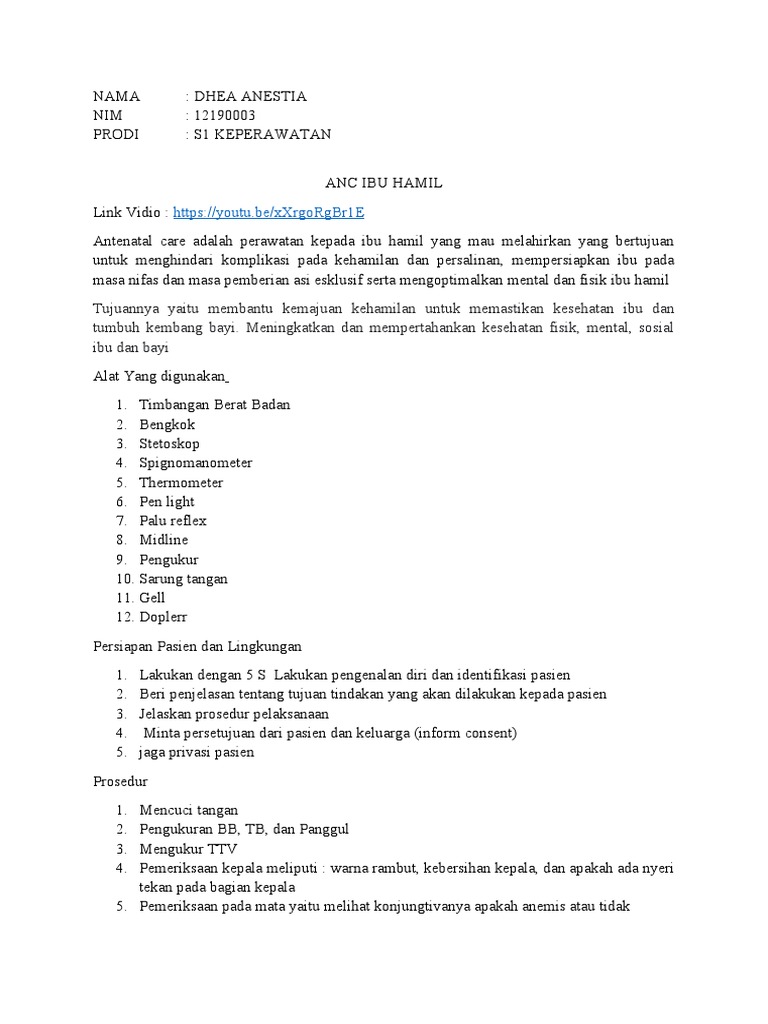 NAMA : DHEA ANESTIA
NIM : 12190003
PRODI : S1 KEPERAWATAN

ANC IBU HAMIL

Link Vidio : https://youtu.be/xXrgoRgBr1E

Antenatal care adalah perawatan kepada ibu hamil yang mau melahirkan yang bertujuan untuk menghindari komplikasi pada kehamilan dan persalinan, mempersiapkan ibu pada masa nifas dan masa pemberian asi esklusif serta mengoptimalkan mental dan fisik ibu hamil

Tujuannya yaitu membantu kemajuan kehamilan untuk memastikan kesehatan ibu dan tumbuh kembang bayi. Meningkatkan dan mempertahankan kesehatan fisik, mental, sosial ibu dan bayi

Alat Yang digunakan

1. Timbangan Berat Badan
2. Bengkok
3. Stetoskop
4. Spignomanometer
5. Thermometer
6. Pen light
7. Palu reflex
8. Midline
9. Pengukur
10. Sarung tangan
11. Gell
12. Doplerr

Persiapan Pasien dan Lingkungan

1. Lakukan dengan 5 S Lakukan pengenalan diri dan identifikasi pasien
2. Beri penjelasan tentang tujuan tindakan yang akan dilakukan kepada pasien
3. Jelaskan prosedur pelaksanaan
4. Minta persetujuan dari pasien dan keluarga (inform consent)
5. jaga privasi pasien

Prosedur

1. Mencuci tangan
2. Pengukuran BB, TB, dan Panggul
3. Mengukur TTV
4. Pemeriksaan kepala meliputi : warna rambut, kebersihan kepala, dan apakah ada nyeri tekan pada bagian kepala
5. Pemeriksaan pada mata yaitu melihat konjungtivanya apakah anemis atau tidak